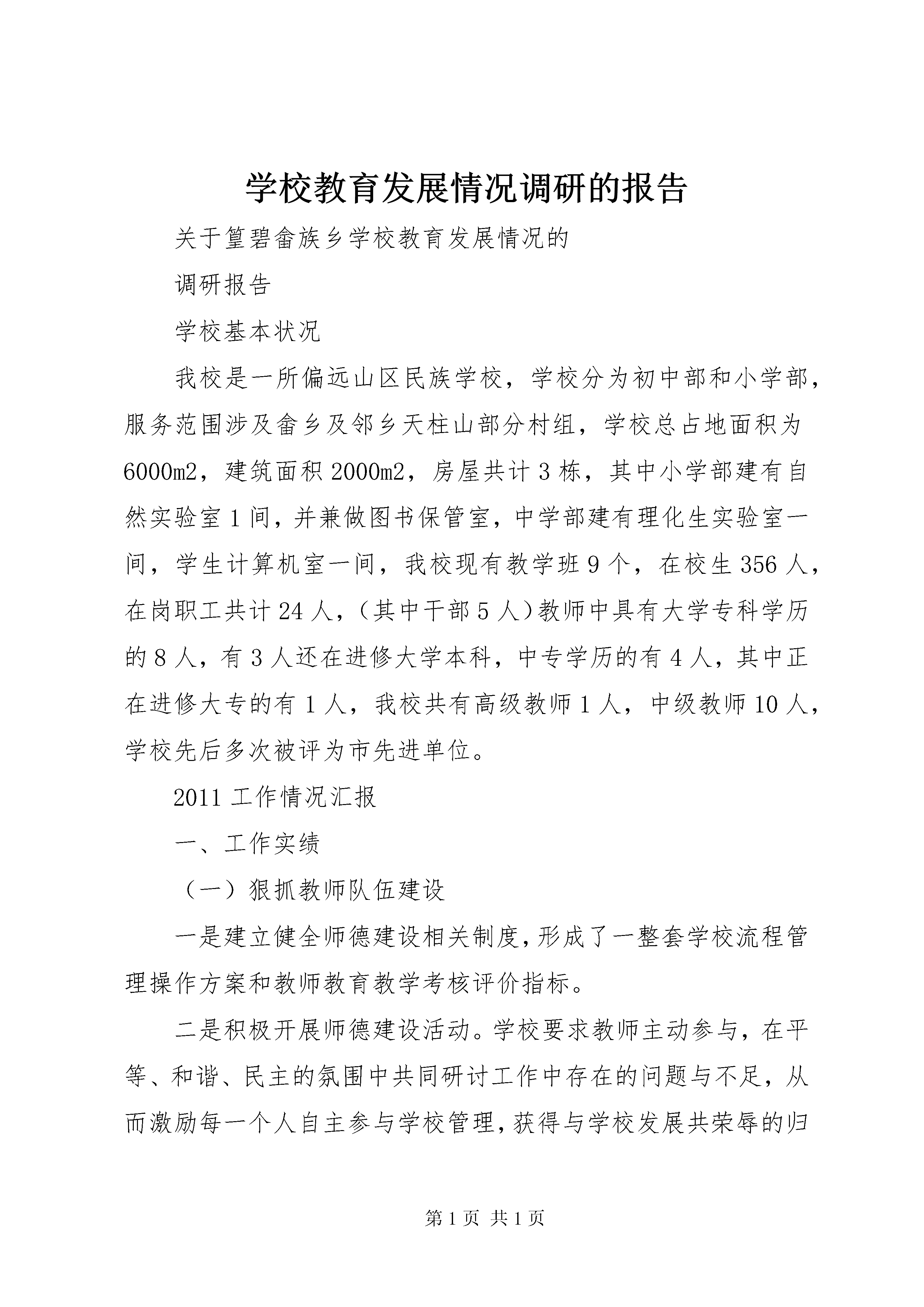 学校教育发展情况调研的报告

关于篁碧畲族乡学校教育发展情况的

调研报告

学校基本状况

我校是一所偏远山区民族学校，学校分为初中部和小学部，服务范围涉及畲乡及邻乡天柱山部分村组，学校总占地面积为6000m2，建筑面积2000m2，房屋共计3栋，其中小学部建有自然实验室1间，并兼做图书保管室，中学部建有理化生实验室一间，学生计算机室一间，我校现有教学班9个，在校生356人，在岗职工共计24人，（其中干部5人）教师中具有大学专科学历的8人，有3人还在进修大学本科，中专学历的有4人，其中正在进修大专的有1人，我校共有高级教师1人，中级教师10人，学校先后多次被评为市先进单位。

2011工作情况汇报

一、工作实绩

（一）狠抓教师队伍建设

一是建立健全师德建设相关制度，形成了一整套学校流程管理操作方案和教师教育教学考核评价指标。

二是积极开展师德建设活动。学校要求教师主动参与，在平等、和谐、民主的氛围中共同研讨工作中存在的问题与不足，从而激励每一个人自主参与学校管理，获得与学校发展共荣辱的归

第1页 共1页